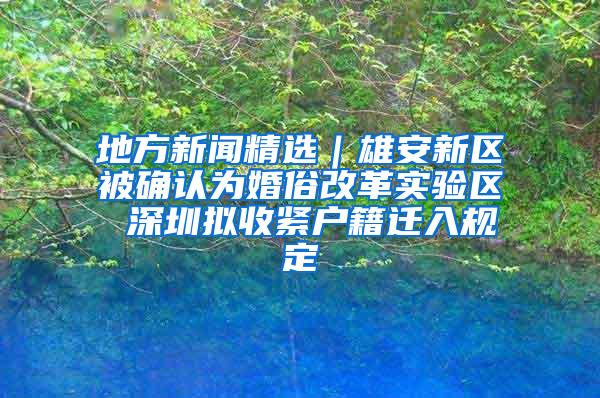 地方新闻精选｜雄安新区被确认为婚俗改革实验区 深圳拟收紧户籍迁入规定